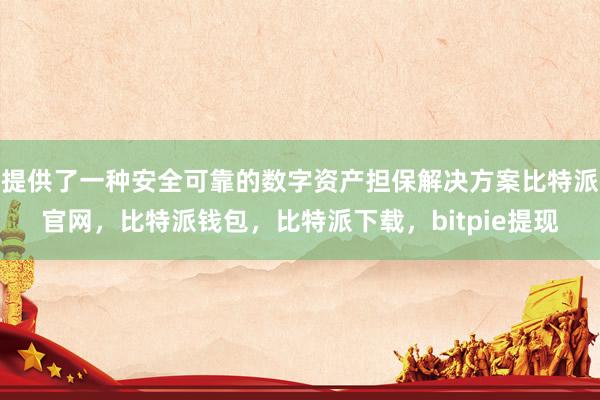 提供了一种安全可靠的数字资产担保解决方案比特派官网，比特派钱包，比特派下载，bitpie提现